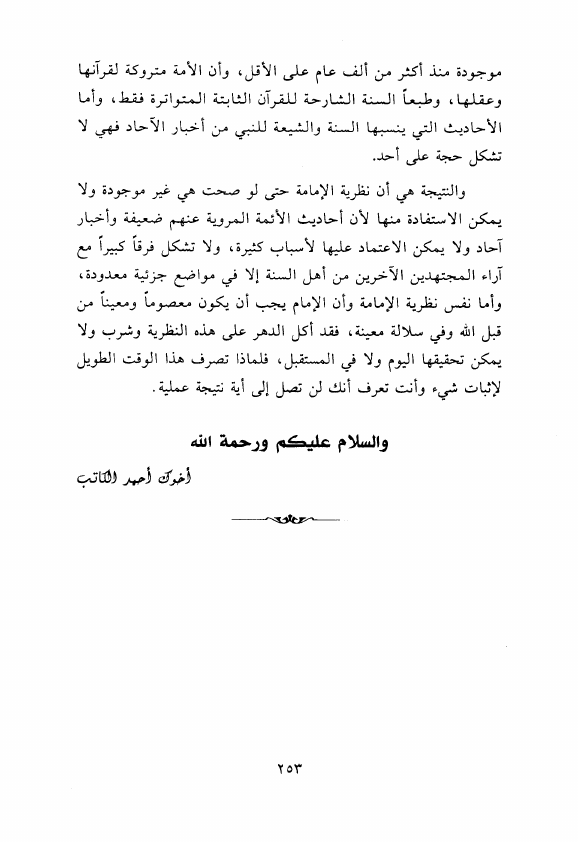 موجودة منذ أكثر من ألف عام على الأقل، وأن الأمة متروكة لقرآنها وعقلها، وطبعاً السنة الشارحة للقرآن الثابتة المتواترة فقط، وأما الأحاديث التي ينسبها السنة والشيعة للنبي من أخبار الآحاد فهي لا تشكل حجة على أحد.

والنتيجة هي أن نظرية الإمامة حتى لو صحت هي غير موجودة ولا يمكن الاستفادة منها لأن أحاديث الأئمة المروية عنهم ضعيفة وأخبار آحاد ولا يمكن الاعتماد عليها لأسباب كثيرة، ولا تشكل فرقاً كبيراً مع آراء المجتهدين الآخرين من أهل السنة إلا في مواضع جزئية معدودة، وأما نفس نظرية الإمامة وأن الإمام يجب أن يكون معصوماً ومعيناً من قبل الله وفي سلالة معينة، فقد أكل الدهر على هذه النظرية وشرب ولا يمكن تحقيقها اليوم ولا في المستقبل، فلماذا تصرف هذا الوقت الطويل لإثبات شيء وأنت تعرف أنك لن تصل إلى أية نتيجة عملية.

والسلام عليكم ورحمة الله

أخوك أحمد الكاتب

٢٥٣